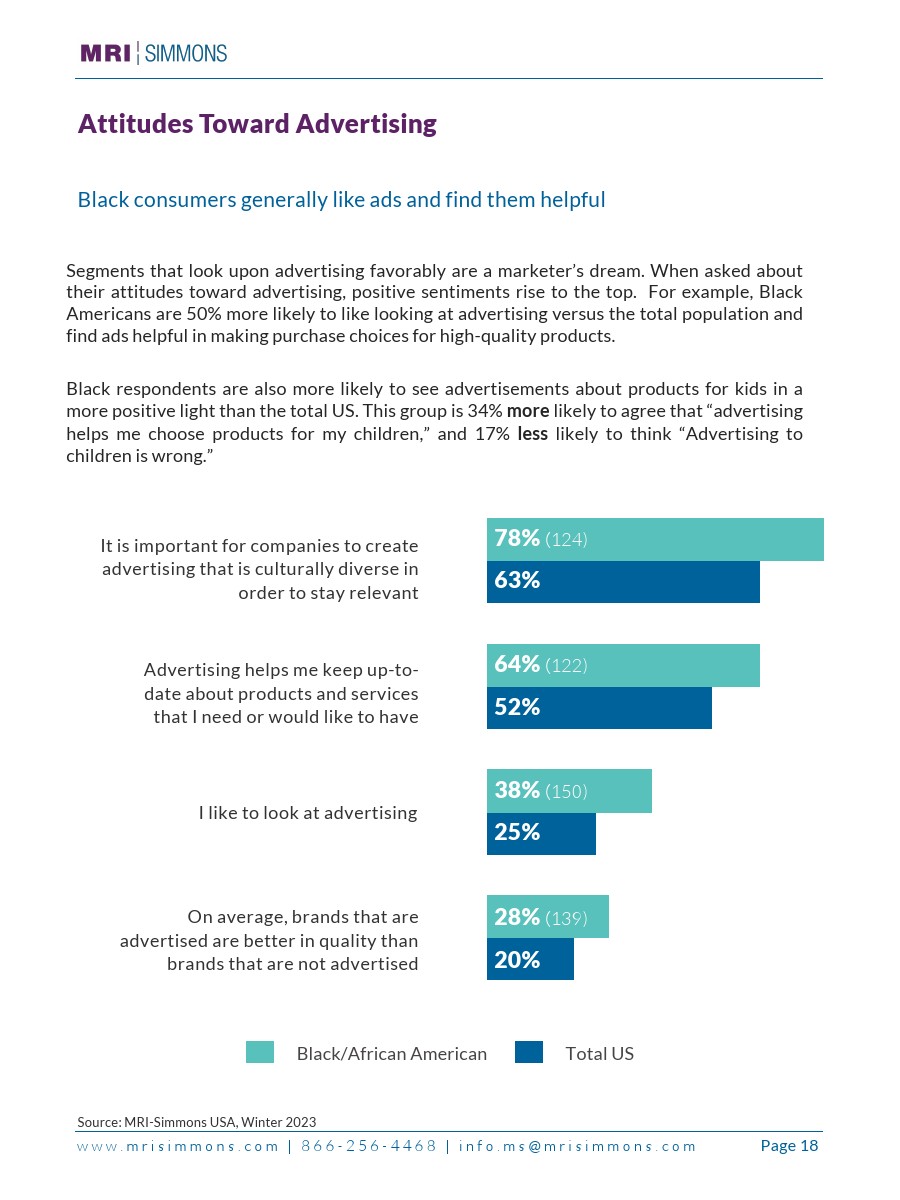 MRI | SIMMONS

Attitudes Toward Advertising

Black consumers generally like ads and find them helpful

Segments that look upon advertising favorably are a marketer's dream. When asked about their attitudes toward advertising, positive sentiments rise to the top. For example, Black Americans are 50% more likely to like looking at advertising versus the total population and find ads helpful in making purchase choices for high-quality products.

Black respondents are also more likely to see advertisements about products for kids in a more positive light than the total US. This group is 34% more likely to agree that "advertising helps me choose products for my children," and 17% less likely to think "Advertising to children is wrong."

It is important for companies to create advertising that is culturally diverse in order to stay relevant

78% (124)

63%

Advertising helps me keep up-to-date about products and services that I need or would like to have

64% (122)

52%

I like to look at advertising

38% (150)

25%

On average, brands that are advertised are better in quality than brands that are not advertised

28% (139)

20%

Black/African American Total US

Source: MRI-Simmons USA, Winter 2023

www.mrisimmons.com | 866-256-4468 | info.ms@mrisimmons.com Page 18